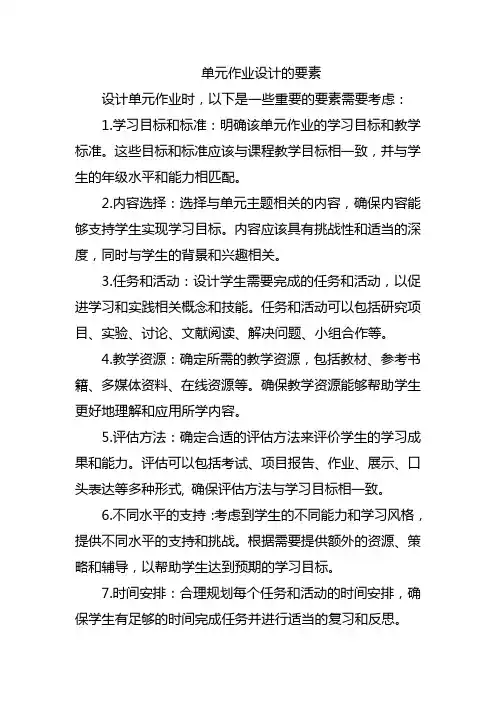 单元作业设计的要素

设计单元作业时，以下是一些重要的要素需要考虑：

1.学习目标和标准：明确该单元作业的学习目标和教学标准。这些目标和标准应该与课程教学目标相一致，并与学生的年级水平和能力相匹配。

2.内容选择：选择与单元主题相关的内容，确保内容能够支持学生实现学习目标。内容应该具有挑战性和适当的深度，同时与学生的背景和兴趣相关。

3.任务和活动：设计学生需要完成的任务和活动，以促进学习和实践相关概念和技能。任务和活动可以包括研究项目、实验、讨论、文献阅读、解决问题、小组合作等。

4.教学资源：确定所需的教学资源，包括教材、参考书籍、多媒体资料、在线资源等。确保教学资源能够帮助学生更好地理解和应用所学内容。

5.评估方法：确定合适的评估方法来评价学生的学习成果和能力。评估可以包括考试、项目报告、作业、展示、口头表达等多种形式, 确保评估方法与学习目标相一致。

6.不同水平的支持 :考虑到学生的不同能力和学习风格，提供不同水平的支持和挑战。根据需要提供额外的资源、策略和辅导，以帮助学生达到预期的学习目标。

7.时间安排：合理规划每个任务和活动的时间安排，确保学生有足够的时间完成任务并进行适当的复习和反思。